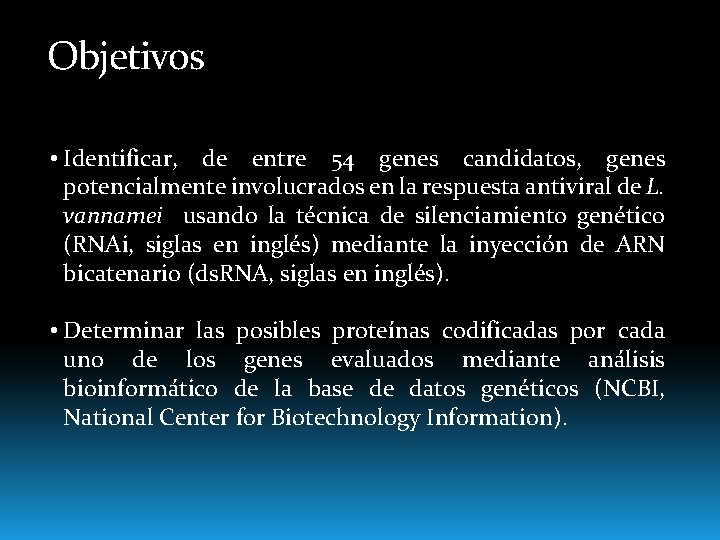 Objetivos

• Identificar, de entre 54 genes candidatos, genes potencialmente involucrados en la respuesta antiviral de L. vannamei usando la técnica de silenciamiento genético (RNAi, siglas en inglés) mediante la inyección de ARN bicatenario (dsRNA, siglas en inglés).

• Determinar las posibles proteínas codificadas por cada uno de los genes evaluados mediante análisis bioinformático de la base de datos genéticos (NCBI, National Center for Biotechnology Information).